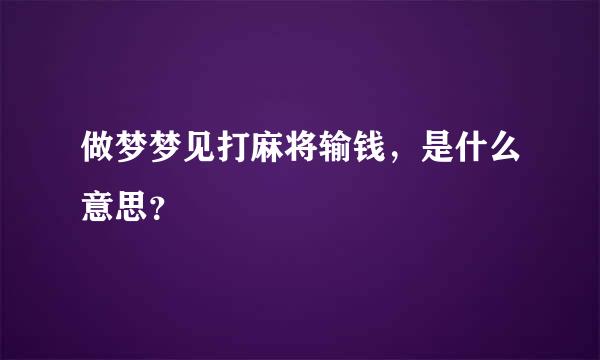 做梦梦见打麻将输钱，是什么意思？